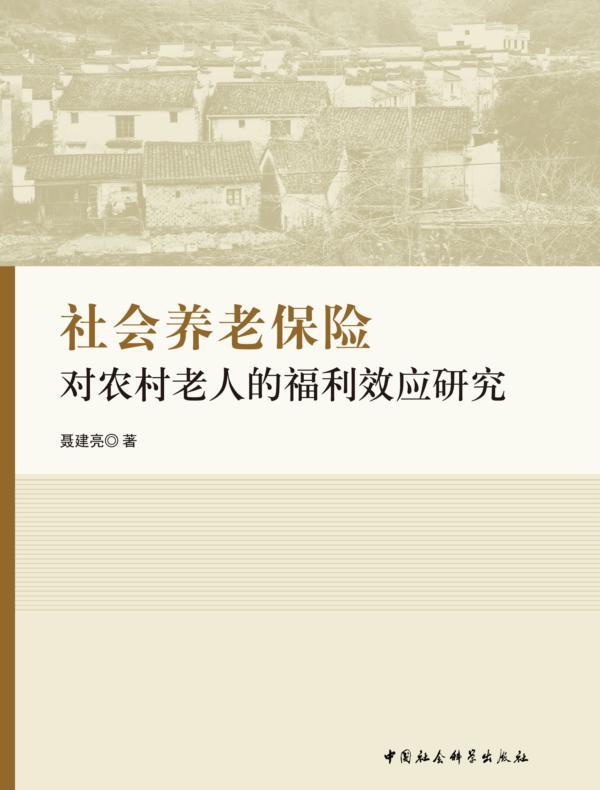 社会养老保险
对农村老人的福利效应研究

聂建亮◎著

中国社会科学出版社